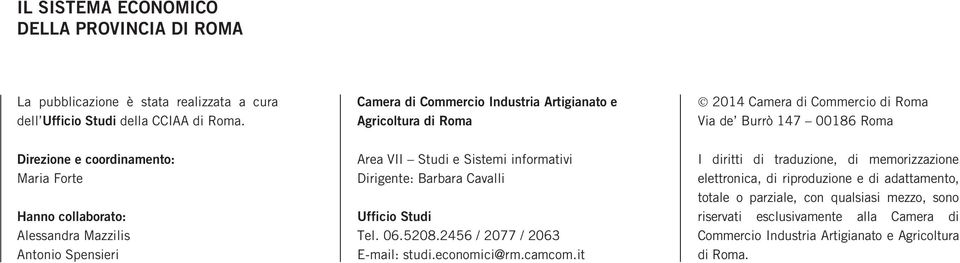 IL SISTEMA ECONOMICO
DELLA PROVINCIA DI ROMA

La pubblicazione è stata realizzata a cura dell'Ufficio Studi della CCIAA di Roma.

Direzione e coordinamento:
Maria Forte

Hanno collaborato:
Alessandra Mazzilis
Antonio Spensieri

Camera di Commercio Industria Artigianato e Agricoltura di Roma

Area VII – Studi e Sistemi informativi
Dirigente: Barbara Cavalli

Ufficio Studi
Tel. 06.5208.2456 / 2077 / 2063
E-mail: studi.economici@rm.camcom.it

© 2014 Camera di Commercio di Roma
Via de' Burrò 147 – 00186 Roma

I diritti di traduzione, di memorizzazione elettronica, di riproduzione e di adattamento, totale o parziale, con qualsiasi mezzo, sono riservati esclusivamente alla Camera di Commercio Industria Artigianato e Agricoltura di Roma.